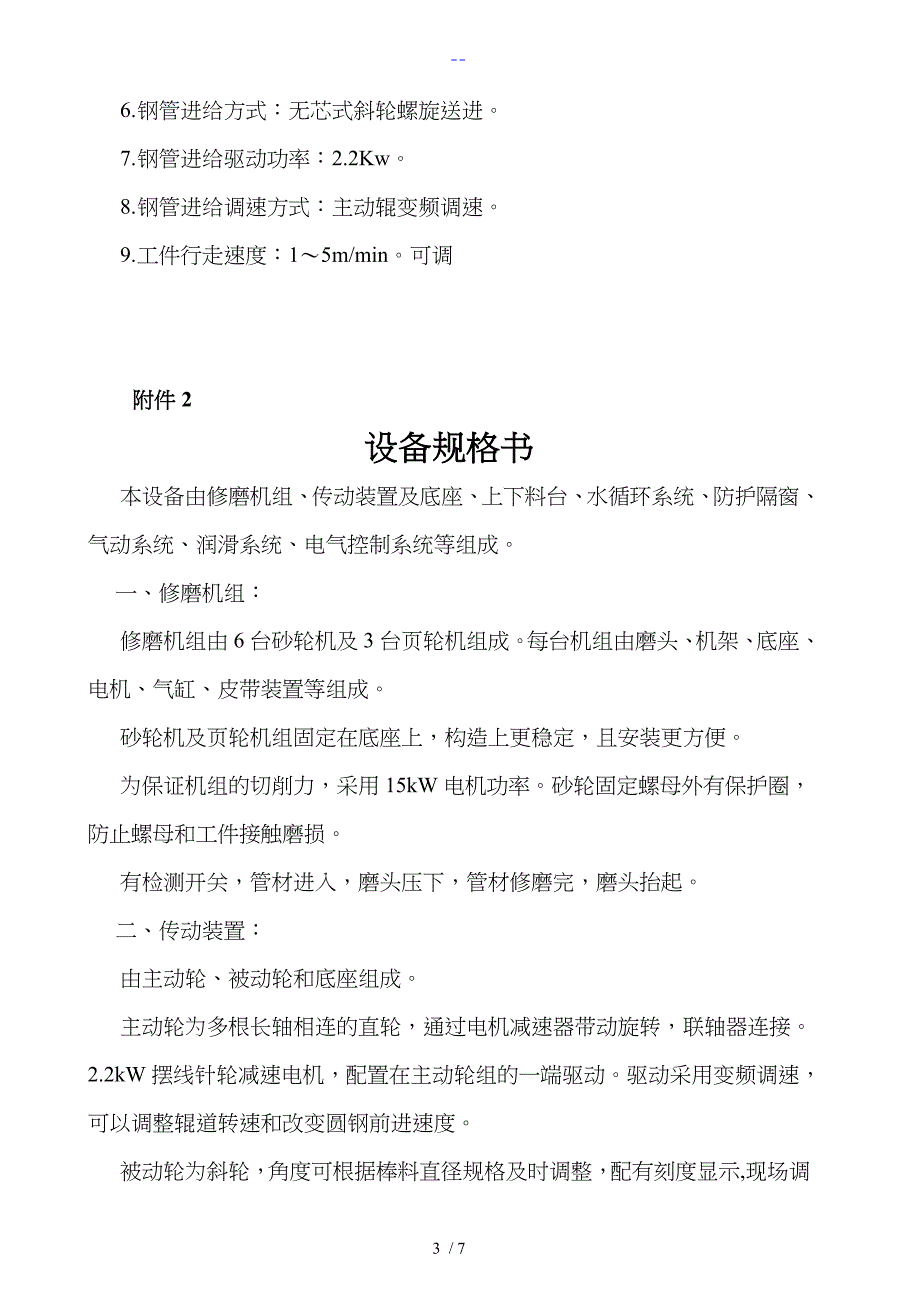 --

6.钢管进给方式：无芯式斜轮螺旋送进。

7.钢管进给驱动功率：2.2Kw。

8.钢管进给调速方式：主动辊变频调速。

9.工件行走速度：1～5m/min。可调

附件 2

设备规格书

本设备由修磨机组、传动装置及底座、上下料台、水循环系统、防护隔窗、气动系统、润滑系统、电气控制系统等组成。

一、修磨机组：

修磨机组由 6 台砂轮机及 3 台页轮机组成。每台机组由磨头、机架、底座、电机、气缸、皮带装置等组成。

砂轮机及页轮机组固定在底座上，构造上更稳定，且安装更方便。

为保证机组的切削力，采用 15kW 电机功率。砂轮固定螺母外有保护圈，防止螺母和工件接触磨损。

有检测开关，管材进入，磨头压下，管材修磨完，磨头抬起。

二、传动装置：

由主动轮、被动轮和底座组成。

主动轮为多根长轴相连的直轮，通过电机减速器带动旋转，联轴器连接。2.2kW 摆线针轮减速电机，配置在主动轮组的一端驱动。驱动采用变频调速，可以调整辊道转速和改变圆钢前进速度。

被动轮为斜轮，角度可根据棒料直径规格及时调整，配有刻度显示,现场调

3 / 7